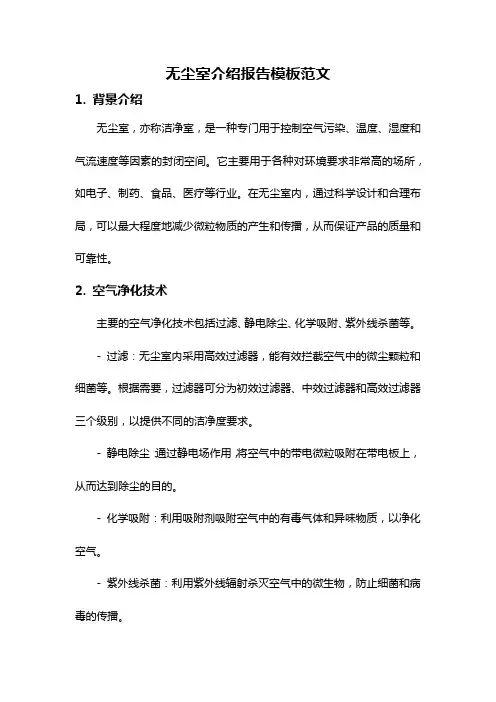 无尘室介绍报告模板范文

1. 背景介绍

无尘室，亦称洁净室，是一种专门用于控制空气污染、温度、湿度和气流速度等因素的封闭空间。它主要用于各种对环境要求非常高的场所，如电子、制药、食品、医疗等行业。在无尘室内，通过科学设计和合理布局，可以最大程度地减少微粒物质的产生和传播，从而保证产品的质量和可靠性。

2. 空气净化技术

主要的空气净化技术包括过滤、静电除尘、化学吸附、紫外线杀菌等。

- 过滤：无尘室内采用高效过滤器，能有效拦截空气中的微尘颗粒和细菌等。根据需要，过滤器可分为初效过滤器、中效过滤器和高效过滤器三个级别，以提供不同的洁净度要求。

- 静电除尘 通过静电场作用 将空气中的带电微粒吸附在带电板上，从而达到除尘的目的。

- 化学吸附：利用吸附剂吸附空气中的有毒气体和异味物质，以净化空气。

- 紫外线杀菌：利用紫外线辐射杀灭空气中的微生物，防止细菌和病毒的传播。